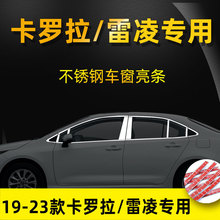 卡罗拉/雷凌专用

不锈钢车窗亮条

19-23款卡罗拉/雷凌专用